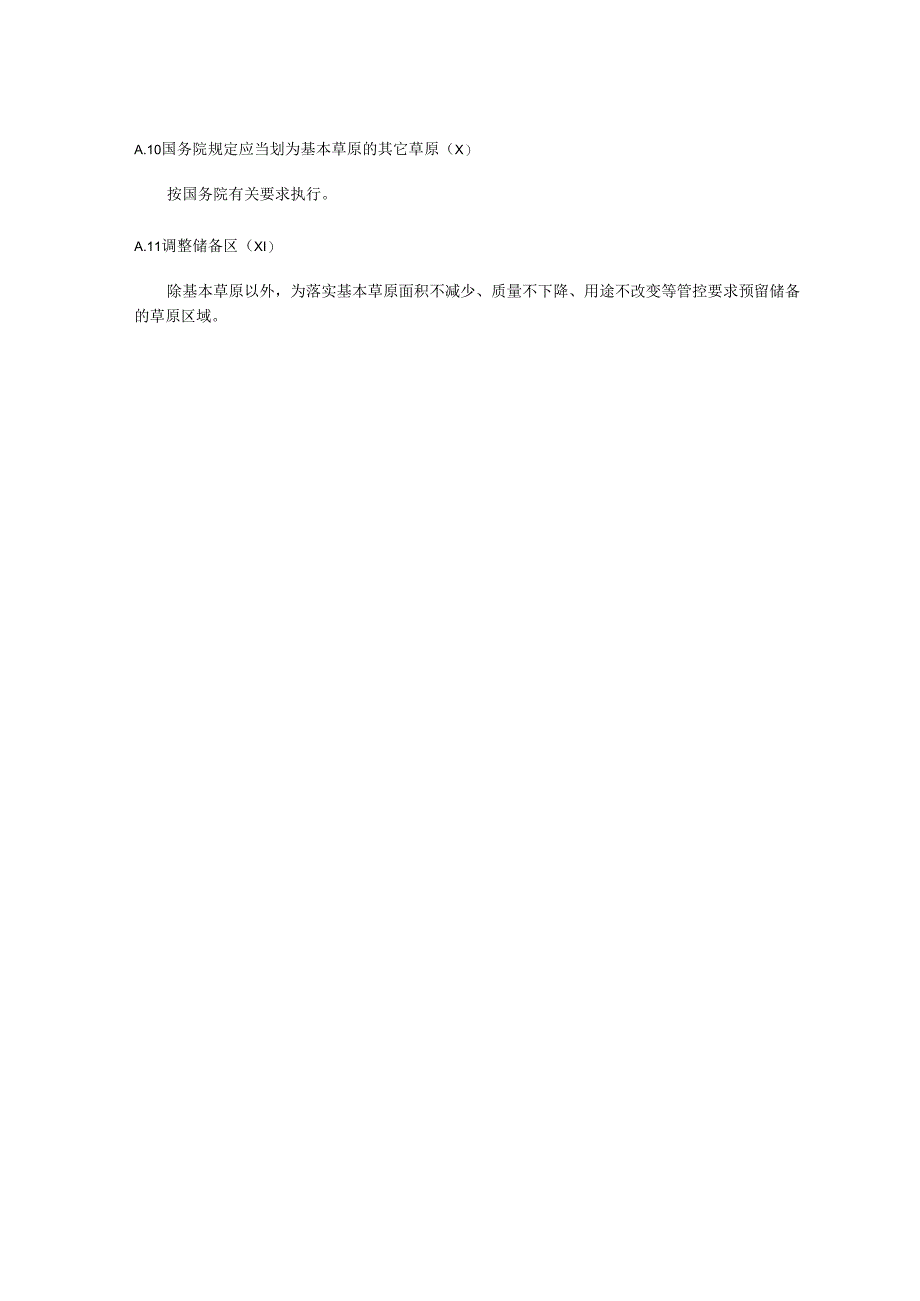 A.10国务院规定应当划为基本草原的其它草原（X）

按国务院有关要求执行。

A.11调整储备区（XI）

除基本草原以外，为落实基本草原面积不减少、质量不下降、用途不改变等管控要求预留储备的草原区域。